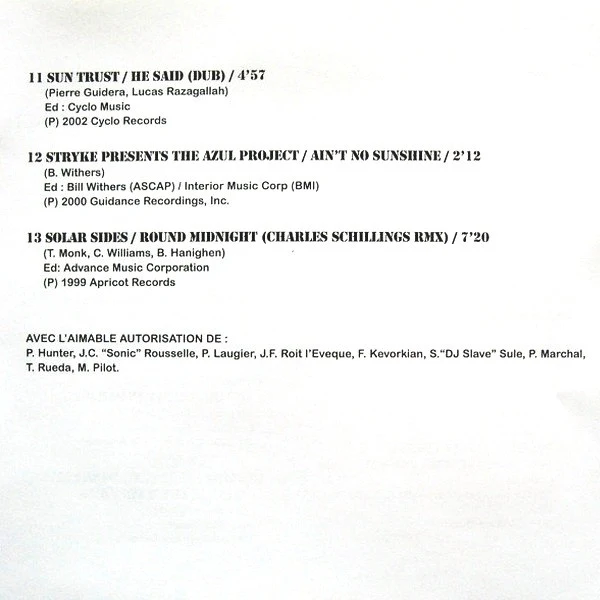 11 SUN TRUST / HE SAID (DUB) / 4'57
(Pierre Guidera, Lucas Razagallah)
Ed : Cyclo Music
(P) 2002 Cyclo Records

12 STRYKE PRESENTS THE AZUL PROJECT / AIN'T NO SUNSHINE / 2'12
(B. Withers)
Ed : Bill Withers (ASCAP) / Interior Music Corp (BMI)
(P) 2000 Guidance Recordings, Inc.

13 SOLAR SIDES / ROUND MIDNIGHT (CHARLES SCHILLINGS RMX) / 7'20
(T. Monk, C. Williams, B. Hanighen)
Ed: Advance Music Corporation
(P) 1999 Apricot Records

AVEC L'AIMABLE AUTORISATION DE :
P. Hunter, J.C. "Sonic" Rousselle, P. Laugier, J.F. Roit l'Eveque, F. Kevorkian, S."DJ Slave" Sule, P. Marchal, T. Rueda, M. Pilot.